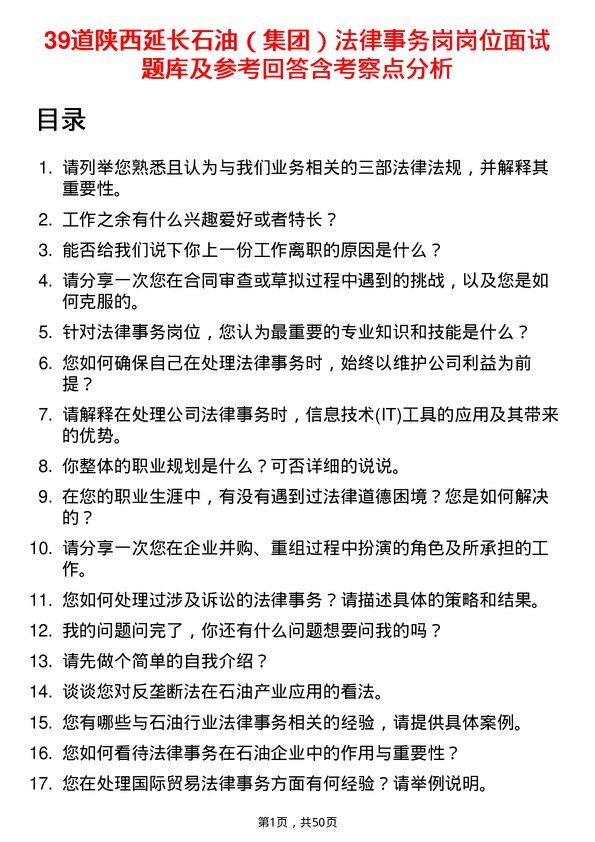 39道陕西延长石油（集团）法律事务岗岗位面试题库及参考回答含考察点分析

目录

1. 请列举您熟悉且认为与我们业务相关的三部法律法规，并解释其重要性。
2. 工作之余有什么兴趣爱好或者特长？
3. 能否给我们说下你上一份工作离职的原因是什么？
4. 请分享一次您在合同审查或草拟过程中遇到的挑战，以及您是如何克服的。
5. 针对法律事务岗位，您认为最重要的专业知识和技能是什么？
6. 您如何确保自己在处理法律事务时，始终以维护公司利益为前提？
7. 请解释在处理公司法律事务时，信息技术(IT)工具的应用及其带来的优势。
8. 你整体的职业规划是什么？可否详细的说说。
9. 在您的职业生涯中，有没有遇到过法律道德困境？您是如何解决的？
10. 请分享一次您在企业并购、重组过程中扮演的角色及所承担的工作。
11. 您如何处理过涉及诉讼的法律事务？请描述具体的策略和结果。
12. 我的问题问完了，你还有什么问题想要问我的吗？
13. 请先做个简单的自我介绍？
14. 谈谈您对反垄断法在石油产业应用的看法。
15. 您有哪些与石油行业法律事务相关的经验，请提供具体案例。
16. 您如何看待法律事务在石油企业中的作用与重要性？
17. 您在处理国际贸易法律事务方面有何经验？请举例说明。

第1页，共50页